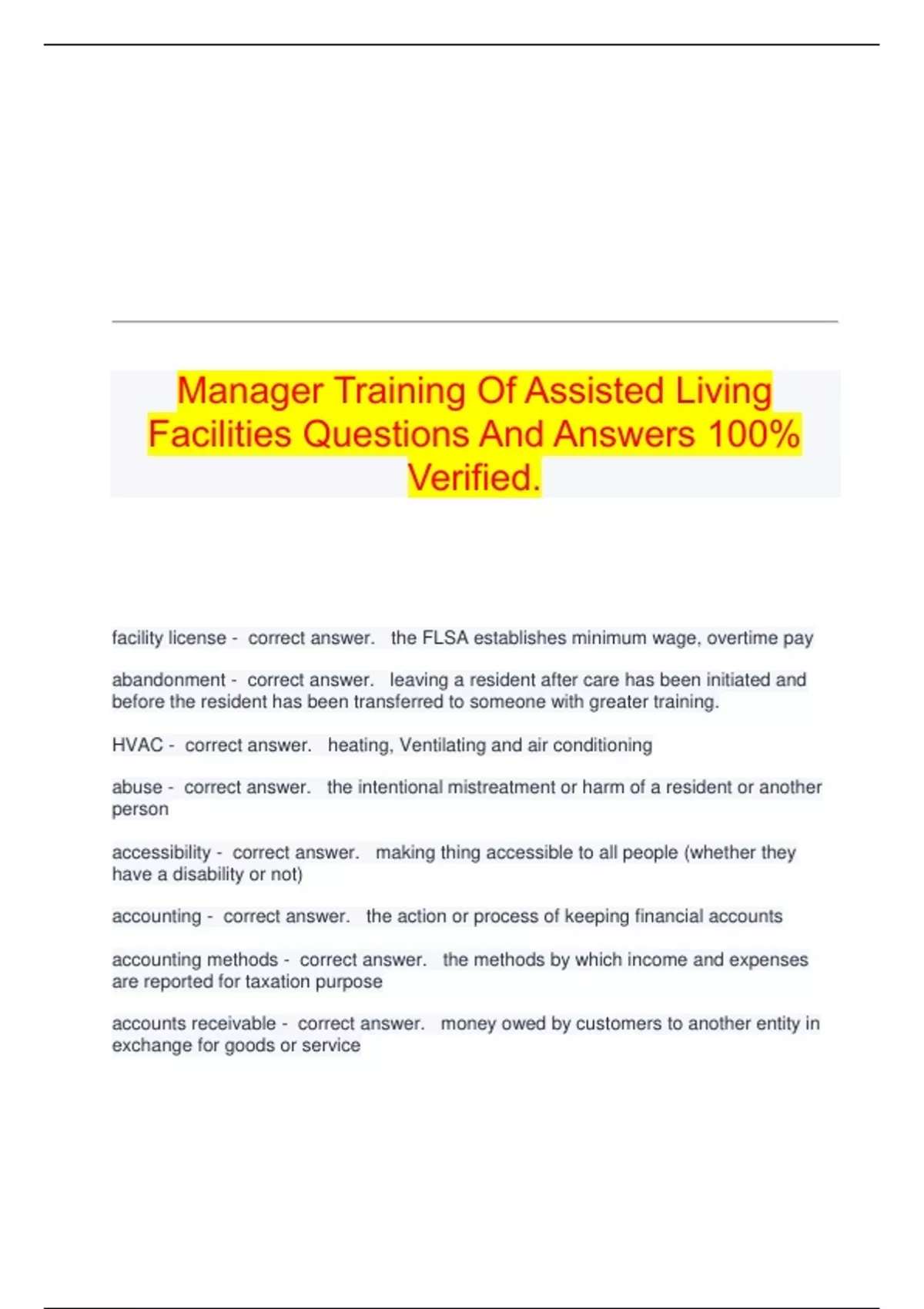 Manager Training Of Assisted Living Facilities Questions And Answers 100% Verified.

facility license - correct answer. the FLSA establishes minimum wage, overtime pay

abandonment - correct answer. leaving a resident after care has been initiated and before the resident has been transferred to someone with greater training.

HVAC - correct answer. heating, Ventilating and air conditioning

abuse - correct answer. the intentional mistreatment or harm of a resident or another person

accessibility - correct answer. making thing accessible to all people (whether they have a disability or not)

accounting - correct answer. the action or process of keeping financial accounts

accounting methods - correct answer. the methods by which income and expenses are reported for taxation purpose

accounts receivable - correct answer. money owed by customers to another entity in exchange for goods or service